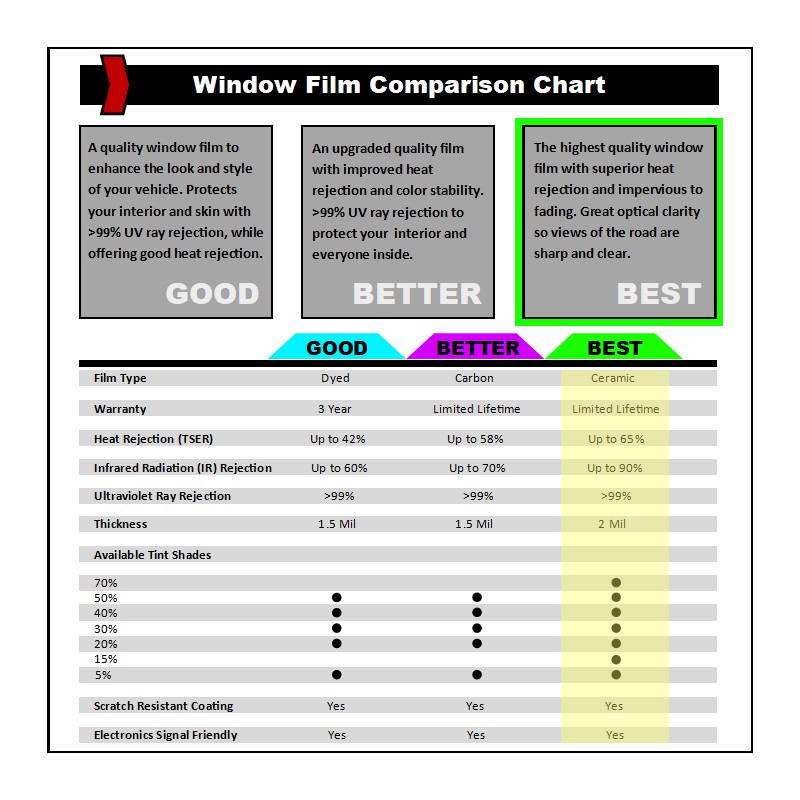 Window Film Comparison Chart

A quality window film to enhance the look and style of your vehicle. Protects your interior and skin with >99% UV ray rejection, while offering good heat rejection.

GOOD

An upgraded quality film with improved heat rejection and color stability. >99% UV ray rejection to protect your interior and everyone inside.

BETTER

The highest quality window film with superior heat rejection and impervious to fading. Great optical clarity so views of the road are sharp and clear.

BEST

| | GOOD | BETTER | BEST |
|---|---|---|---|
| Film Type | Dyed | Carbon | Ceramic |
| Warranty | 3 Year | Limited Lifetime | Limited Lifetime |
| Heat Rejection (TSER) | Up to 42% | Up to 58% | Up to 65% |
| Infrared Radiation (IR) Rejection | Up to 60% | Up to 70% | Up to 90% |
| Ultraviolet Ray Rejection | >99% | >99% | >99% |
| Thickness | 1.5 Mil | 1.5 Mil | 2 Mil |
| Available Tint Shades | | | |
| 70% | | | ● |
| 50% | ● | ● | ● |
| 40% | ● | ● | ● |
| 30% | ● | ● | ● |
| 20% | ● | ● | ● |
| 15% | | | ● |
| 5% | ● | ● | ● |
| Scratch Resistant Coating | Yes | Yes | Yes |
| Electronics Signal Friendly | Yes | Yes | Yes |